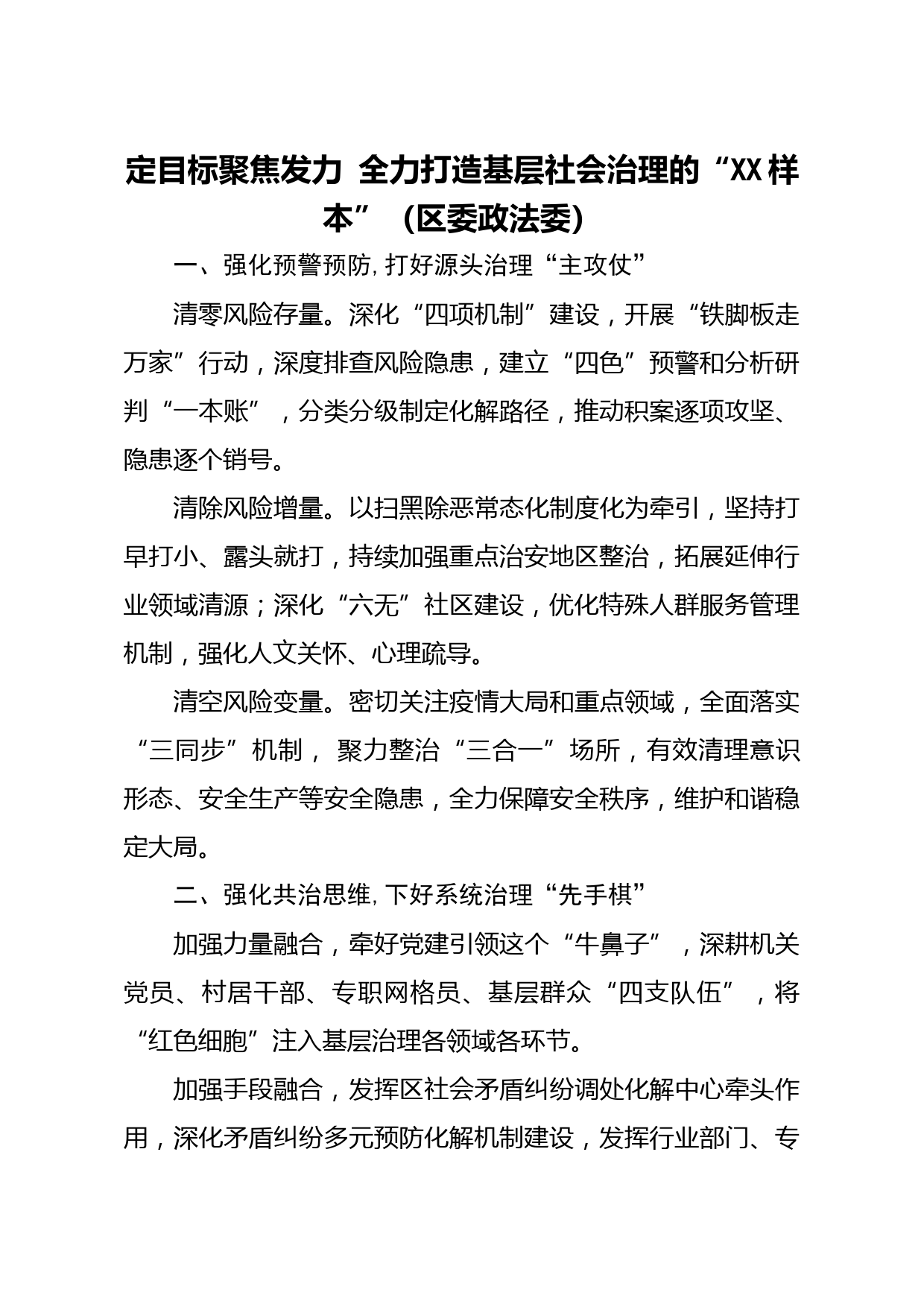 定目标聚焦发力 全力打造基层社会治理的“XX样本”（区委政法委）

一、强化预警预防，打好源头治理“主攻仗”

清零风险存量。深化“四项机制”建设，开展“铁脚板走万家”行动，深度排查风险隐患，建立“四色”预警和分析研判“一本账”，分类分级制定化解路径，推动积案逐项攻坚、隐患逐个销号。

清除风险增量。以扫黑除恶常态化制度化为牵引，坚持打早打小、露头就打，持续加强重点治安地区整治，拓展延伸行业领域清源；深化“六无”社区建设，优化特殊人群服务管理机制，强化人文关怀、心理疏导。

清空风险变量。密切关注疫情大局和重点领域，全面落实“三同步”机制，聚力整治“三合一”场所，有效清理意识形态、安全生产等安全隐患，全力保障安全秩序，维护和谐稳定大局。

二、强化共治思维，下好系统治理“先手棋”

加强力量融合，牵好党建引领这个“牛鼻子”，深耕机关党员、村居干部、专职网格员、基层群众“四支队伍”，将“红色细胞”注入基层治理各领域各环节。

加强手段融合，发挥区社会矛盾纠纷调处化解中心牵头作用，深化矛盾纠纷多元预防化解机制建设，发挥行业部门、专